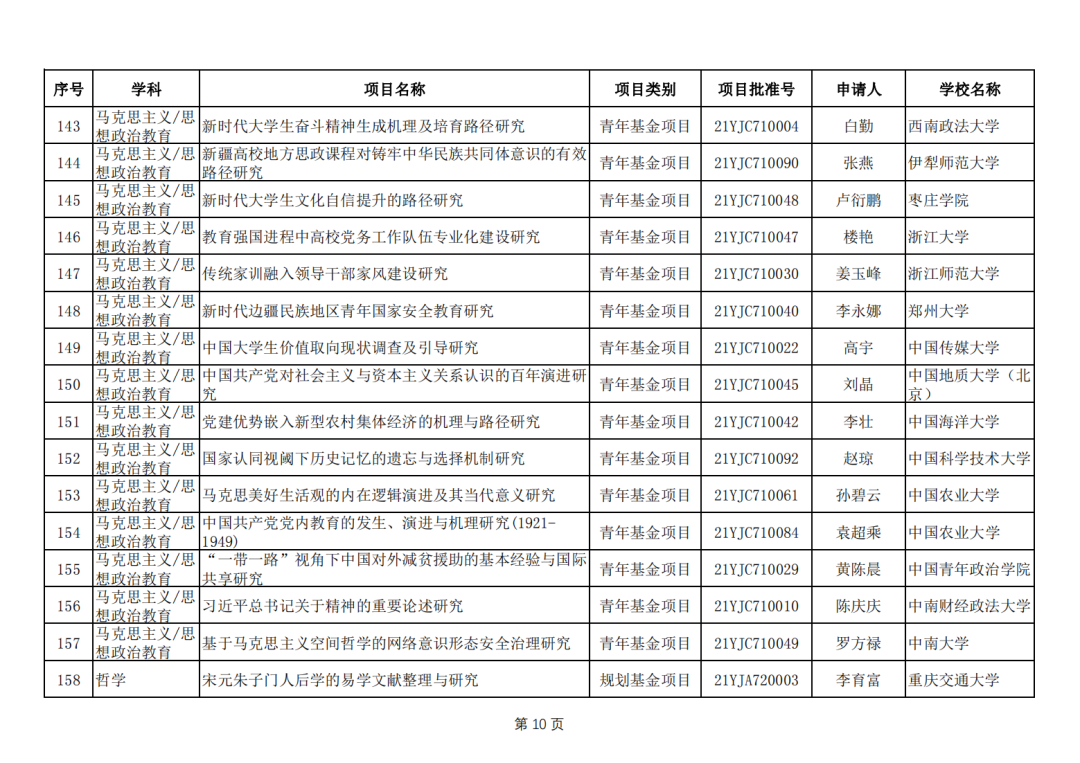 | 序号 | 学科 | 项目名称 | 项目类别 | 项目批准号 | 申请人 | 学校名称 |
|---|---|---|---|---|---|---|
| 143 | 马克思主义/思想政治教育 | 新时代大学生奋斗精神生成机理及培育路径研究 | 青年基金项目 | 21YJC710004 | 白勤 | 西南政法大学 |
| 144 | 马克思主义/思想政治教育 | 新疆高校地方思政课程对铸牢中华民族共同体意识的有效路径研究 | 青年基金项目 | 21YJC710090 | 张燕 | 伊犁师范大学 |
| 145 | 马克思主义/思想政治教育 | 新时代大学生文化自信提升的路径研究 | 青年基金项目 | 21YJC710048 | 卢衍鹏 | 枣庄学院 |
| 146 | 马克思主义/思想政治教育 | 教育强国进程中高校党务工作队伍专业化建设研究 | 青年基金项目 | 21YJC710047 | 楼艳 | 浙江大学 |
| 147 | 马克思主义/思想政治教育 | 传统家训融入领导干部家风建设研究 | 青年基金项目 | 21YJC710030 | 姜玉峰 | 浙江师范大学 |
| 148 | 马克思主义/思想政治教育 | 新时代边疆民族地区青年国家安全教育研究 | 青年基金项目 | 21YJC710040 | 李永娜 | 郑州大学 |
| 149 | 马克思主义/思想政治教育 | 中国大学生价值取向现状调查及引导研究 | 青年基金项目 | 21YJC710022 | 高宇 | 中国传媒大学 |
| 150 | 马克思主义/思想政治教育 | 中国共产党对社会主义与资本主义关系认识的百年演进研究 | 青年基金项目 | 21YJC710045 | 刘晶 | 中国地质大学（北京） |
| 151 | 马克思主义/思想政治教育 | 党建优势嵌入新型农村集体经济的机理与路径研究 | 青年基金项目 | 21YJC710042 | 李壮 | 中国海洋大学 |
| 152 | 马克思主义/思想政治教育 | 国家认同视阈下历史记忆的遗忘与选择机制研究 | 青年基金项目 | 21YJC710092 | 赵琼 | 中国科学技术大学 |
| 153 | 马克思主义/思想政治教育 | 马克思美好生活观的内在逻辑演进及其当代意义研究 | 青年基金项目 | 21YJC710061 | 孙碧云 | 中国农业大学 |
| 154 | 马克思主义/思想政治教育 | 中国共产党党内教育的发生、演进与机理研究(1921-1949) | 青年基金项目 | 21YJC710084 | 袁超乘 | 中国农业大学 |
| 155 | 马克思主义/思想政治教育 | “一带一路”视角下中国对外减贫援助的基本经验与国际共享研究 | 青年基金项目 | 21YJC710029 | 黄陈晨 | 中国青年政治学院 |
| 156 | 马克思主义/思想政治教育 | 习近平总书记关于精神的重要论述研究 | 青年基金项目 | 21YJC710010 | 陈庆庆 | 中南财经政法大学 |
| 157 | 马克思主义/思想政治教育 | 基于马克思主义空间哲学的网络意识形态安全治理研究 | 青年基金项目 | 21YJC710049 | 罗方禄 | 中南大学 |
| 158 | 哲学 | 宋元朱子门人后学的易学文献整理与研究 | 规划基金项目 | 21YJA720003 | 李育富 | 重庆交通大学 |

第 10 页